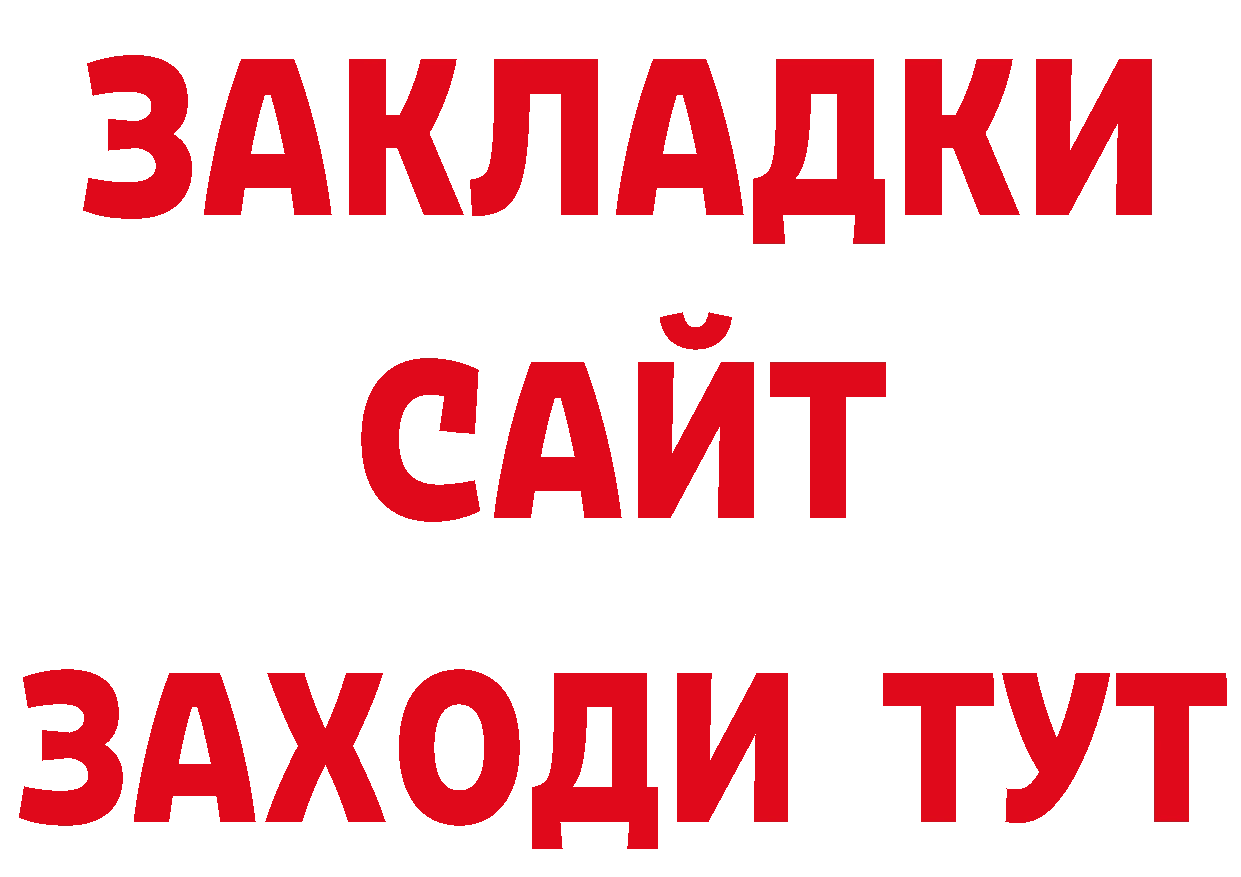 ЗАКЛАДКИ
САЙТ
ЗАХОДИ ТУТ